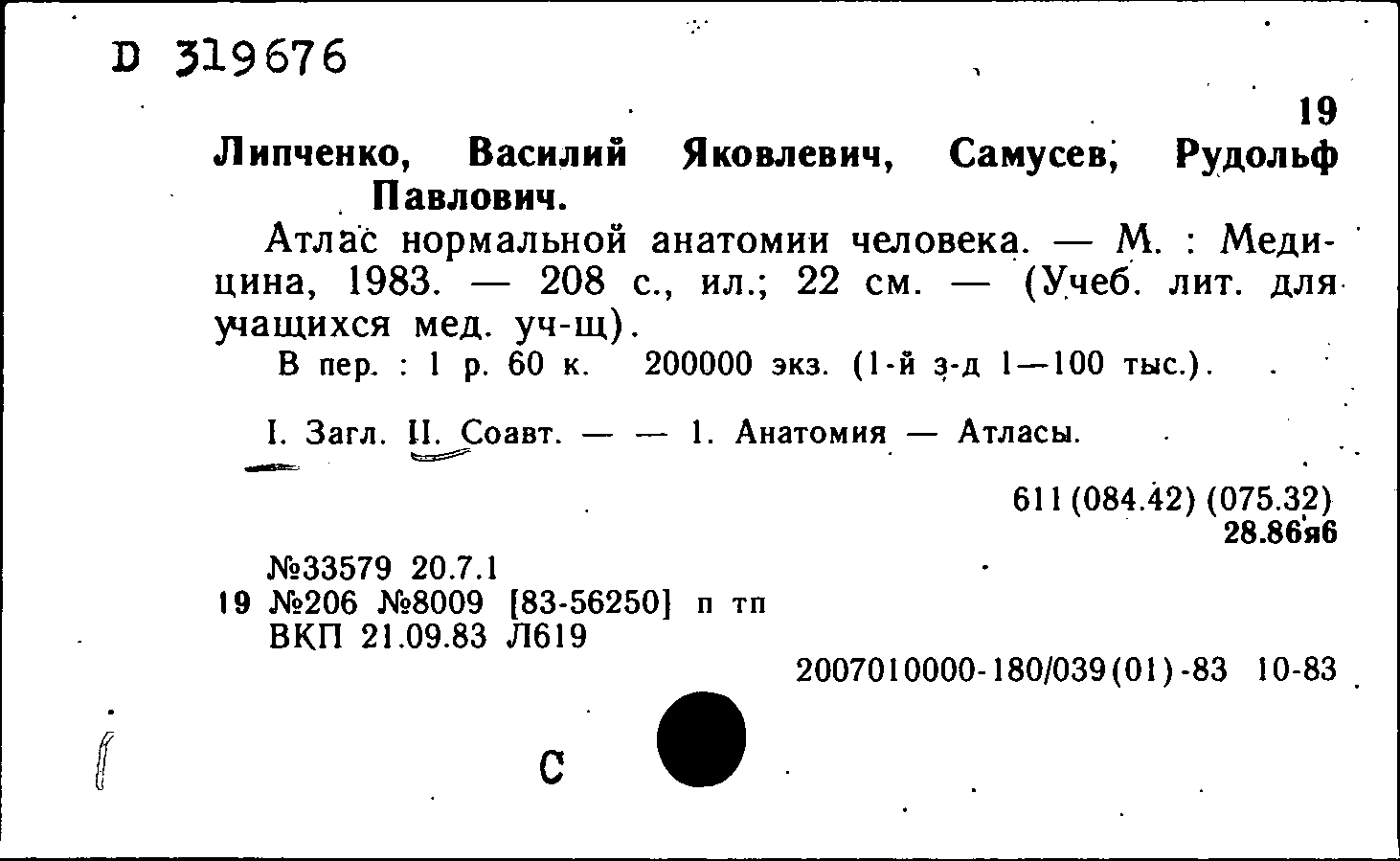 D 319676

19

Липченко, Василий Яковлевич, Самусев, Рудольф Павлович.

Атлас нормальной анатомии человека. — М. : Медицина, 1983. — 208 с., ил.; 22 см. — (Учеб. лит. для учащихся мед. уч-щ).

В пер. : 1 р. 60 к. 200000 экз. (1-й з-д 1—100 тыс.).

I. Загл. II. Соавт. — — 1. Анатомия — Атласы.

611(084.42) (075.32)
28.86я6

№33579 20.7.1
19 №206 №8009 [83-56250] п тп
ВКП 21.09.83 Л619

2007010000-180/039(01)-83 10-83

С